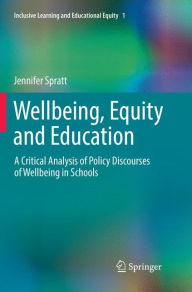 Inclusive Learning and Educational Equity 1

Jennifer Spratt

Wellbeing, Equity and Education

A Critical Analysis of Policy Discourses of Wellbeing in Schools

Springer